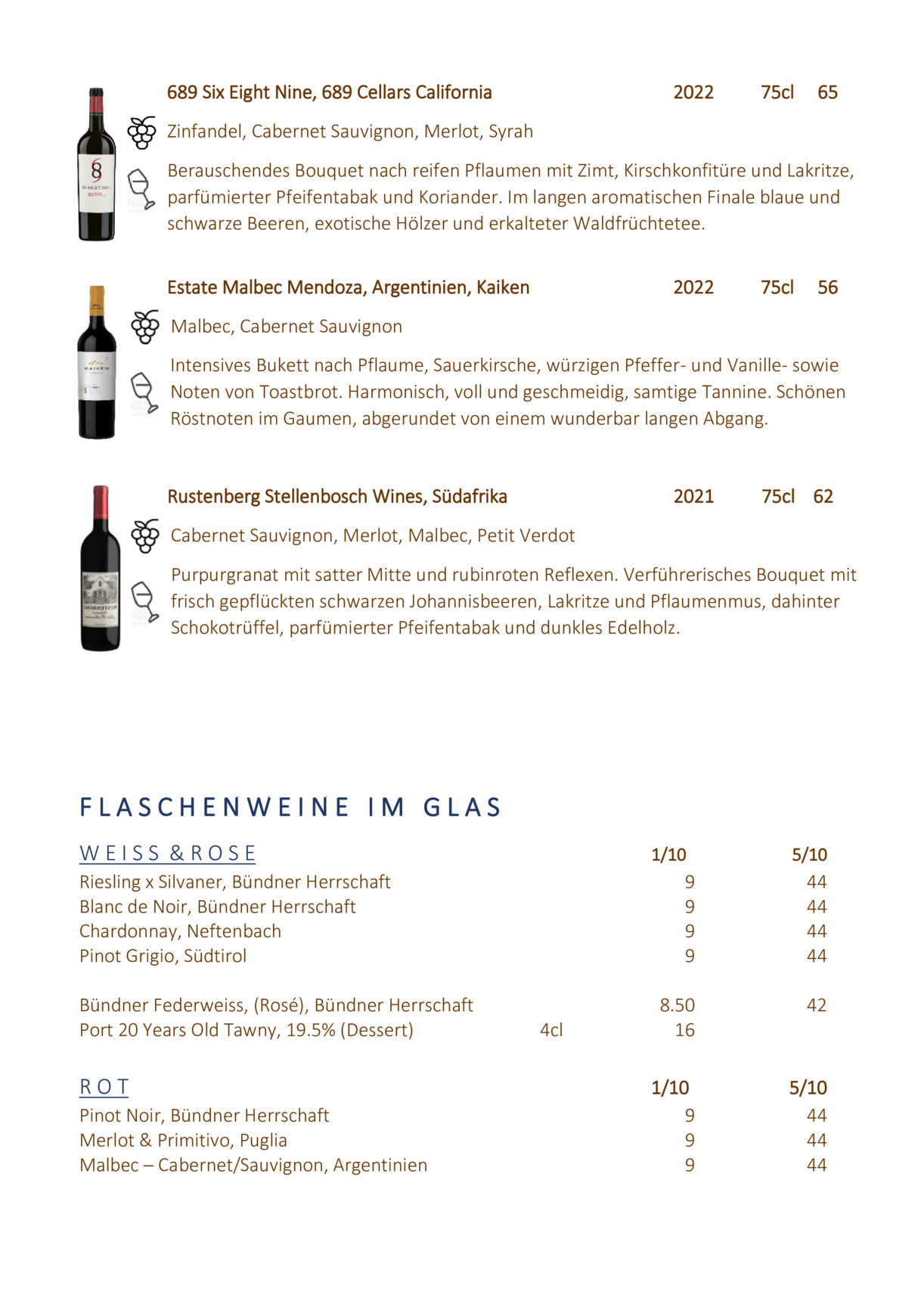 689 Six Eight Nine, 689 Cellars California 2022 75cl 65

Zinfandel, Cabernet Sauvignon, Merlot, Syrah

Berauschendes Bouquet nach reifen Pflaumen mit Zimt, Kirschkonfitüre und Lakritze, parfümierter Pfeifentabak und Koriander. Im langen aromatischen Finale blaue und schwarze Beeren, exotische Hölzer und erkalteter Waldfrüchtetee.

Estate Malbec Mendoza, Argentinien, Kaiken 2022 75cl 56

Malbec, Cabernet Sauvignon

Intensives Bukett nach Pflaume, Sauerkirsche, würzigen Pfeffer- und Vanille- sowie Noten von Toastbrot. Harmonisch, voll und geschmeidig, samtige Tannine. Schönen Röstnoten im Gaumen, abgerundet von einem wunderbar langen Abgang.

Rustenberg Stellenbosch Wines, Südafrika 2021 75cl 62

Cabernet Sauvignon, Merlot, Malbec, Petit Verdot

Purpurgranat mit satter Mitte und rubinroten Reflexen. Verführerisches Bouquet mit frisch gepflückten schwarzen Johannisbeeren, Lakritze und Pflaumenmus, dahinter Schokotrüffel, parfümierter Pfeifentabak und dunkles Edelholz.

FLASCHENWEINE IM GLAS

| WEISS & ROSE | | 1/10 | 5/10 |
|---|---|---|---|
| Riesling x Silvaner, Bündner Herrschaft | | 9 | 44 |
| Blanc de Noir, Bündner Herrschaft | | 9 | 44 |
| Chardonnay, Neftenbach | | 9 | 44 |
| Pinot Grigio, Südtirol | | 9 | 44 |
| Bündner Federweiss, (Rosé), Bündner Herrschaft | | 8.50 | 42 |
| Port 20 Years Old Tawny, 19.5% (Dessert) | 4cl | 16 | |

| ROT | 1/10 | 5/10 |
|---|---|---|
| Pinot Noir, Bündner Herrschaft | 9 | 44 |
| Merlot & Primitivo, Puglia | 9 | 44 |
| Malbec – Cabernet/Sauvignon, Argentinien | 9 | 44 |